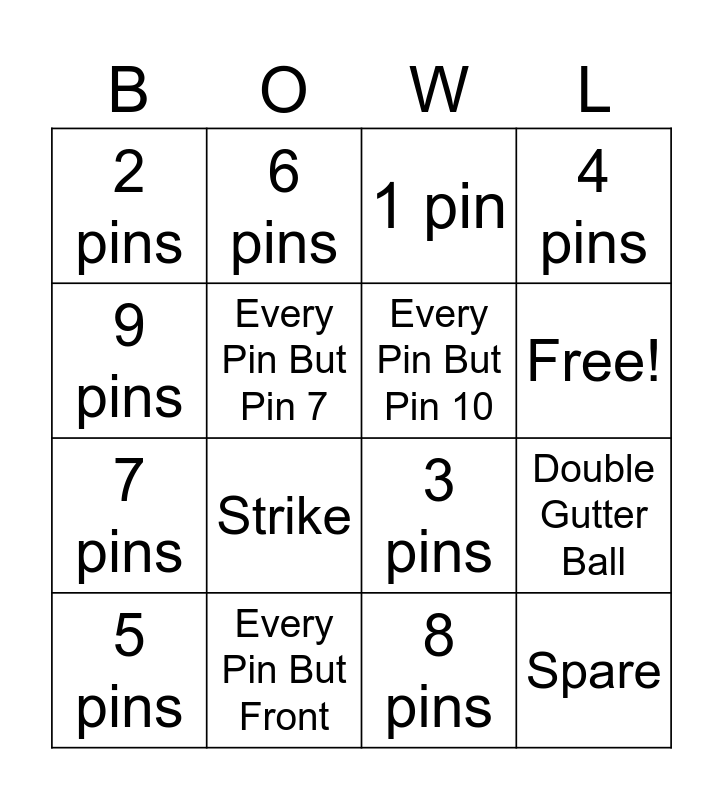 | B | O | W | L |
|---|---|---|---|
| 2 pins | 6 pins | 1 pin | 4 pins |
| 9 pins | Every Pin But Pin 7 | Every Pin But Pin 10 | Free! |
| 7 pins | Strike | 3 pins | Double Gutter Ball |
| 5 pins | Every Pin But Front | 8 pins | Spare |